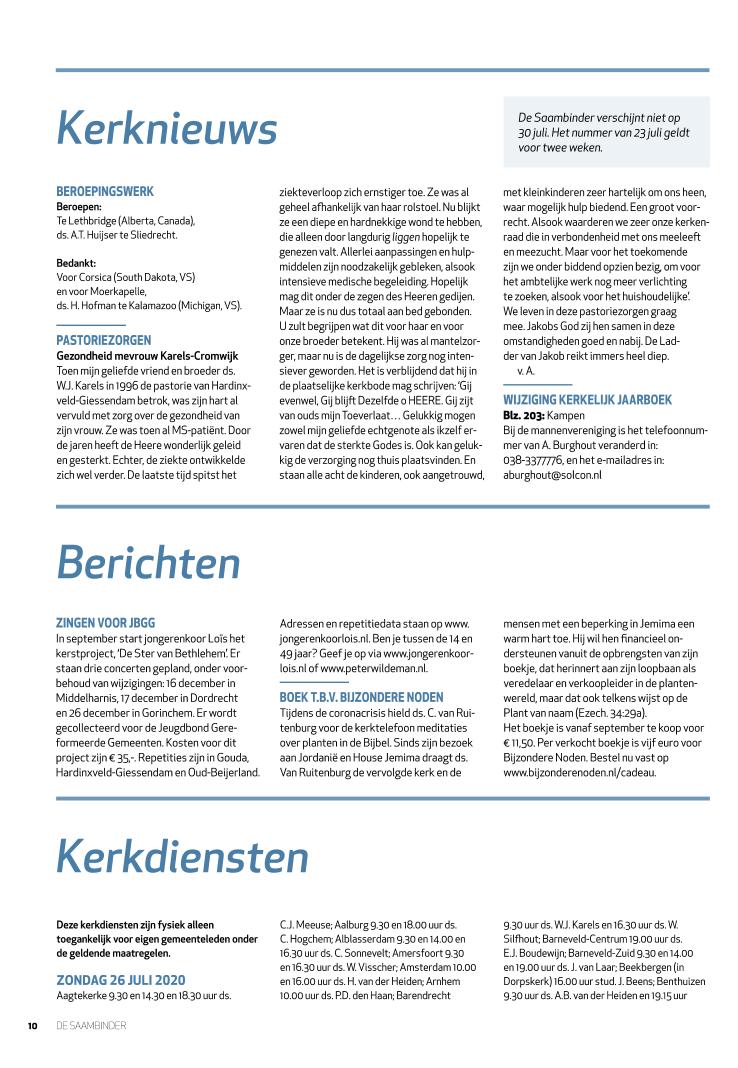 Kerknieuws

De Saambinder verschijnt niet op 30 juli. Het nummer van 23 juli geldt voor twee weken.

BEROEPINGSWERK
Beroepen:
Te Lethbridge (Alberta, Canada), ds. A.T. Huijser te Sliedrecht.

Bedankt:
Voor Corsica (South Dakota, VS) en voor Moerkapelle, ds. H. Hofman te Kalamazoo (Michigan, VS).

PASTORIEZORGEN
Gezondheid mevrouw Karels-Cromwijk
Toen mijn geliefde vriend en broeder ds. W.J. Karels in 1996 de pastorie van Hardinxveld-Giessendam betrok, was zijn hart al vervuld met zorg over de gezondheid van zijn vrouw. Ze was toen al MS-patiënt. Door de jaren heeft de Heere wonderlijk geleid en gesterkt. Echter, de ziekte ontwikkelde zich wel verder. De laatste tijd spitst het ziekteverloop zich ernstiger toe. Ze was al geheel afhankelijk van haar rolstoel. Nu blijkt ze een diepe en hardnekkige wond te hebben, die alleen door langdurig liggen hopelijk te genezen valt. Allerlei aanpassingen en hulpmiddelen zijn noodzakelijk gebleken, alsook intensieve medische begeleiding. Hopelijk mag dit onder de zegen des Heeren gedijen. Maar ze is nu dus totaal aan bed gebonden. U zult begrijpen wat dit voor haar en voor onze broeder betekent. Hij was al mantelzorger, maar nu is de dagelijkse zorg nog intensiever geworden. Het is verblijdend dat hij in de plaatselijke kerkbode mag schrijven: 'Gij evenwel, Gij blijft Dezelfde o HEERE. Gij zijt van ouds mijn Toeverlaat… Gelukkig mogen zowel mijn geliefde echtgenote als ikzelf ervaren dat de sterkte Godes is. Ook kan gelukkig de verzorging nog thuis plaatsvinden. En staan alle acht de kinderen, ook aangetrouwd, met kleinkinderen zeer hartelijk om ons heen, waar mogelijk hulp biedend. Een groot voorrecht. Alsook waarderen we zeer onze kerkenraad die in verbondenheid met ons meeleeft en meezucht. Maar voor het toekomende zijn we onder biddend opzien bezig, om voor het ambtelijke werk nog meer verlichting te zoeken, alsook voor het huishoudelijke'. We leven in deze pastoriezorgen graag mee. Jakobs God zij hen samen in deze omstandigheden goed en nabij. De Ladder van Jakob reikt immers heel diep.
v. A.

WIJZIGING KERKELIJK JAARBOEK
Blz. 203: Kampen
Bij de mannenvereniging is het telefoonnummer van A. Burghout veranderd in: 038-3377776, en het e-mailadres in: aburghout@solcon.nl

Berichten

ZINGEN VOOR JBGG
In september start jongerenkoor Loïs het kerstproject, 'De Ster van Bethlehem'. Er staan drie concerten gepland, onder voorbehoud van wijzigingen: 16 december in Middelharnis, 17 december in Dordrecht en 26 december in Gorinchem. Er wordt gecollecteerd voor de Jeugdbond Gereformeerde Gemeenten. Kosten voor dit project zijn € 35,-. Repetities zijn in Gouda, Hardinxveld-Giessendam en Oud-Beijerland. Adressen en repetitiedata staan op www.jongerenkoorlois.nl. Ben je tussen de 14 en 49 jaar? Geef je op via www.jongerenkoorlois.nl of www.peterwildeman.nl.

BOEK T.B.V. BIJZONDERE NODEN
Tijdens de coronacrisis hield ds. C. van Ruitenburg voor de kerktelefoon meditaties over planten in de Bijbel. Sinds zijn bezoek aan Jordanië en House Jemima draagt ds. Van Ruitenburg de vervolgde kerk en de mensen met een beperking in Jemima een warm hart toe. Hij wil hen financieel ondersteunen vanuit de opbrengsten van zijn boekje, dat herinnert aan zijn loopbaan als veredelaar en verkoopleider in de plantenwereld, maar dat ook telkens wijst op de Plant van naam (Ezech. 34:29a).
Het boekje is vanaf september te koop voor € 11,50. Per verkocht boekje is vijf euro voor Bijzondere Noden. Bestel nu vast op www.bijzonderenoden.nl/cadeau.

Kerkdiensten

Deze kerkdiensten zijn fysiek alleen toegankelijk voor eigen gemeenteleden onder de geldende maatregelen.

ZONDAG 26 JULI 2020
Aagtekerke 9.30 en 14.30 en 18.30 uur ds. C.J. Meeuse; Aalburg 9.30 en 18.00 uur ds. C. Hogchem; Alblasserdam 9.30 en 14.00 en 16.30 uur ds. C. Sonnevelt; Amersfoort 9.30 en 16.30 uur ds. W. Visscher; Amsterdam 10.00 en 16.00 uur ds. H. van der Heiden; Arnhem 10.00 uur ds. P.D. den Haan; Barendrecht 9.30 uur ds. W.J. Karels en 16.30 uur ds. W. Silfhout; Barneveld-Centrum 19.00 uur ds. E.J. Boudewijn; Barneveld-Zuid 9.30 en 14.00 en 19.00 uur ds. J. van Laar; Beekbergen (in Dorpskerk) 16.00 uur stud. J. Beens; Benthuizen 9.30 uur ds. A.B. van der Heiden en 19.15 uur

10 DE SAAMBINDER